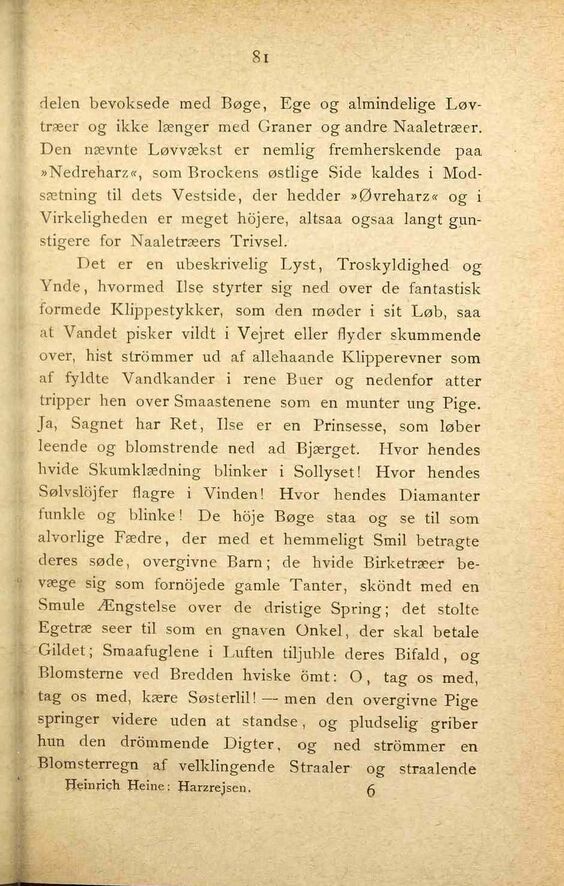 81

delen bevoksede med Bøge, Ege og almindelige Løvtræer og ikke længer med Graner og andre Naaletræer. Den nævnte Løvvækst er nemlig fremherskende paa »Nedreharz«, som Brockens østlige Side kaldes i Modsætning til dets Vestside, der hedder »Øvreharz« og i Virkeligheden er meget höjere, altsaa ogsaa langt gunstigere for Naaletræers Trivsel.

Det er en ubeskrivelig Lyst, Troskyldighed og Ynde, hvormed Ilse styrter sig ned over de fantastisk formede Klippestykker, som den møder i sit Løb, saa at Vandet pisker vildt i Vejret eller flyder skummende over, hist strömmer ud af allehaande Klipperevner som af fyldte Vandkander i rene Buer og nedenfor atter tripper hen over Smaastenene som en munter ung Pige. Ja, Sagnet har Ret, Ilse er en Prinsesse, som løber leende og blomstrende ned ad Bjærget. Hvor hendes hvide Skumklædning blinker i Sollyset! Hvor hendes Sølvslöjfer flagre i Vinden! Hvor hendes Diamanter funkle og blinke! De höje Bøge staa og se til som alvorlige Fædre, der med et hemmeligt Smil betragte deres søde, overgivne Barn; de hvide Birketræer bevæge sig som fornöjede gamle Tanter, sköndt med en Smule Ængstelse over de dristige Spring; det stolte Egetræ seer til som en gnaven Onkel, der skal betale Gildet; Smaafuglene i Luften tiljuble deres Bifald, og Blomsterne ved Bredden hviske ömt: O, tag os med, tag os med, kære Søsterlil! — men den overgivne Pige springer videre uden at standse, og pludselig griber hun den drömmende Digter, og ned strömmer en Blomsterregn af velklingende Straaler og straalende

Heinrich Heine: Harzrejsen. 6